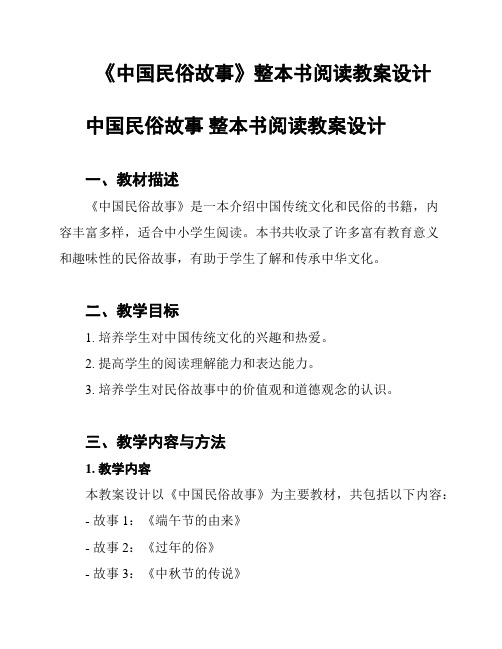 《中国民俗故事》整本书阅读教案设计

中国民俗故事 整本书阅读教案设计

一、教材描述

《中国民俗故事》是一本介绍中国传统文化和民俗的书籍，内容丰富多样，适合中小学生阅读。本书共收录了许多富有教育意义和趣味性的民俗故事，有助于学生了解和传承中华文化。

二、教学目标

1. 培养学生对中国传统文化的兴趣和热爱。

2. 提高学生的阅读理解能力和表达能力。

3. 培养学生对民俗故事中的价值观和道德观念的认识。

三、教学内容与方法

1. 教学内容

本教案设计以《中国民俗故事》为主要教材，共包括以下内容：

- 故事 1：《端午节的由来》

- 故事 2：《过年的俗》

- 故事 3：《中秋节的传说》